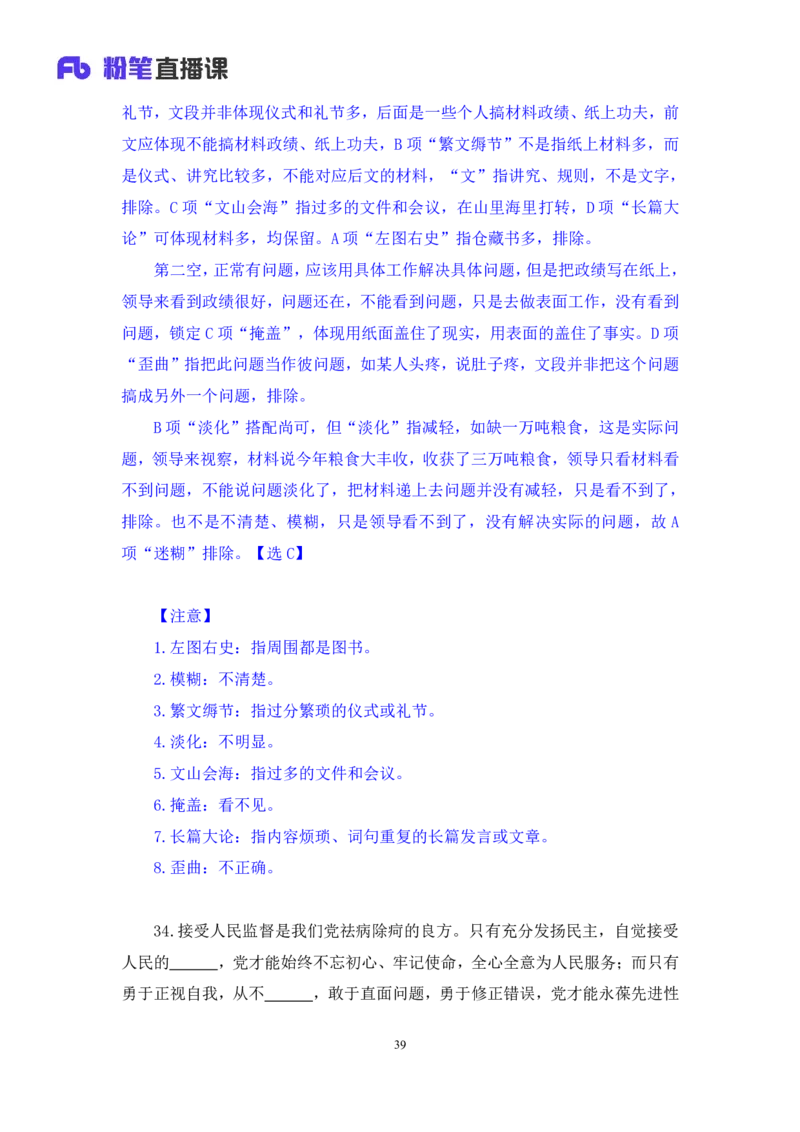 Fb 粉笔直播课

礼节，文段并非体现仪式和礼节多，后面是一些个人搞材料政绩、纸上功夫，前文应体现不能搞材料政绩、纸上功夫，B 项“繁文缛节”不是指纸上材料多，而是仪式、讲究比较多，不能对应后文的材料，“文”指讲究、规则，不是文字，排除。C 项“文山会海”指过多的文件和会议，在山里海里打转，D 项“长篇大论”可体现材料多，均保留。A 项“左图右史”指仓藏书多，排除。

第二空，正常有问题，应该用具体工作解决具体问题，但是把政绩写在纸上，领导来看到政绩很好，问题还在，不能看到问题，只是去做表面工作，没有看到问题，锁定 C 项“掩盖”，体现用纸面盖住了现实，用表面的盖住了事实。D 项“歪曲”指把此问题当作彼问题，如某人头疼，说肚子疼，文段并非把这个问题搞成另外一个问题，排除。

B 项“淡化”搭配尚可，但“淡化”指减轻，如缺一万吨粮食，这是实际问题，领导来视察，材料说今年粮食大丰收，收获了三万吨粮食，领导只看材料看不到问题，不能说问题淡化了，把材料递上去问题并没有减轻，只是看不到了，排除。也不是不清楚、模糊，只是领导看不到了，没有解决实际的问题，故 A 项“迷糊”排除。【选 C】

【注意】
1. 左图右史：指周围都是图书。
2. 模糊：不清楚。
3. 繁文缛节：指过分繁琐的仪式或礼节。
4. 淡化：不明显。
5. 文山会海：指过多的文件和会议。
6. 掩盖：看不见。
7. 长篇大论：指内容烦琐、词句重复的长篇发言或文章。
8. 歪曲：不正确。

34. 接受人民监督是我们党祛病除疴的良方。只有充分发扬民主，自觉接受人民的______，党才能始终不忘初心、牢记使命，全心全意为人民服务；而只有勇于正视自我，从不______，敢于直面问题，勇于修正错误，党才能永葆先进性

39